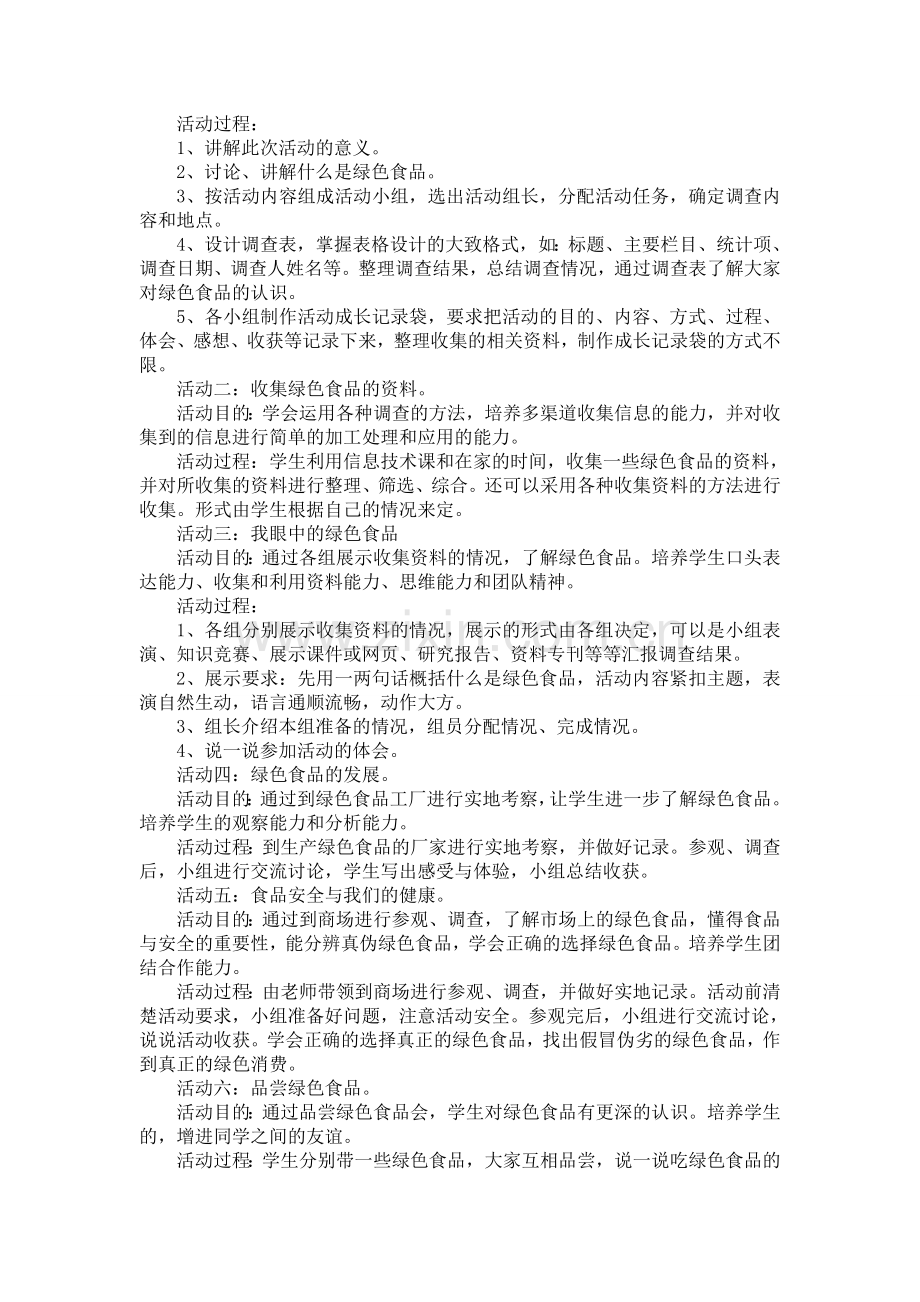 活动过程：

1、讲解此次活动的意义。

2、讨论、讲解什么是绿色食品。

3、按活动内容组成活动小组，选出活动组长，分配活动任务，确定调查内容和地点。

4、设计调查表，掌握表格设计的大致格式，如：标题、主要栏目、统计项、调查日期、调查人姓名等。整理调查结果，总结调查情况，通过调查表了解大家对绿色食品的认识。

5、各小组制作活动成长记录袋，要求把活动的目的、内容、方式、过程、体会、感想、收获等记录下来，整理收集的相关资料，制作成长记录袋的方式不限。

活动二：收集绿色食品的资料。

活动目的：学会运用各种调查的方法，培养多渠道收集信息的能力，并对收集到的信息进行简单的加工处理和应用的能力。

活动过程：学生利用信息技术课和在家的时间，收集一些绿色食品的资料，并对所收集的资料进行整理、筛选、综合。还可以采用各种收集资料的方法进行收集。形式由学生根据自己的情况来定。

活动三：我眼中的绿色食品

活动目的：通过各组展示收集资料的情况，了解绿色食品。培养学生口头表达能力、收集和利用资料能力、思维能力和团队精神。

活动过程：

1、各组分别展示收集资料的情况，展示的形式由各组决定，可以是小组表演、知识竞赛、展示课件或网页、研究报告、资料专刊等等汇报调查结果。

2、展示要求：先用一两句话概括什么是绿色食品，活动内容紧扣主题，表演自然生动，语言通顺流畅，动作大方。

3、组长介绍本组准备的情况，组员分配情况、完成情况。

4、说一说参加活动的体会。

活动四：绿色食品的发展。

活动目的：通过到绿色食品工厂进行实地考察，让学生进一步了解绿色食品。培养学生的观察能力和分析能力。

活动过程：到生产绿色食品的厂家进行实地考察，并做好记录。参观、调查后，小组进行交流讨论，学生写出感受与体验，小组总结收获。

活动五：食品安全与我们的健康。

活动目的：通过到商场进行参观、调查，了解市场上的绿色食品，懂得食品与安全的重要性，能分辨真伪绿色食品，学会正确的选择绿色食品。培养学生团结合作能力。

活动过程：由老师带领到商场进行参观、调查，并做好实地记录。活动前清楚活动要求，小组准备好问题，注意活动安全。参观完后，小组进行交流讨论，说说活动收获。学会正确的选择真正的绿色食品，找出假冒伪劣的绿色食品，作到真正的绿色消费。

活动六：品尝绿色食品。

活动目的：通过品尝绿色食品会，学生对绿色食品有更深的认识。培养学生的，增进同学之间的友谊。

活动过程：学生分别带一些绿色食品，大家互相品尝，说一说吃绿色食品的